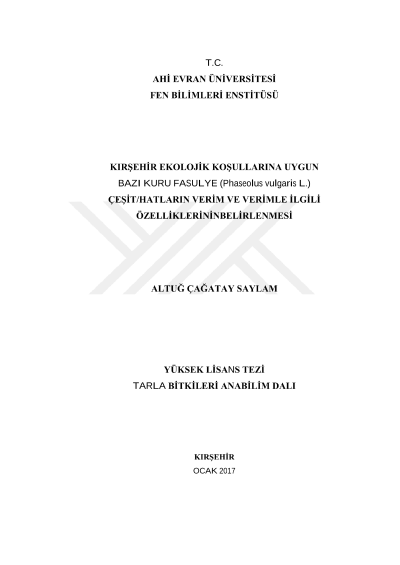 T.C.
AHİ EVRAN ÜNİVERSİTESİ
FEN BİLİMLERİ ENSTİTÜSÜ

KIRŞEHİR EKOLOJİK KOŞULLARINA UYGUN
BAZI KURU FASULYE (Phaseolus vulgaris L.)
ÇEŞİT/HATLARIN VERİM VE VERİMLE İLGİLİ
ÖZELLİKLERİNİNBELİRLENMESİ

ALTUĞ ÇAĞATAY SAYLAM

YÜKSEK LİSANS TEZİ
TARLA BİTKİLERİ ANABİLİM DALI

KIRŞEHİR
OCAK 2017